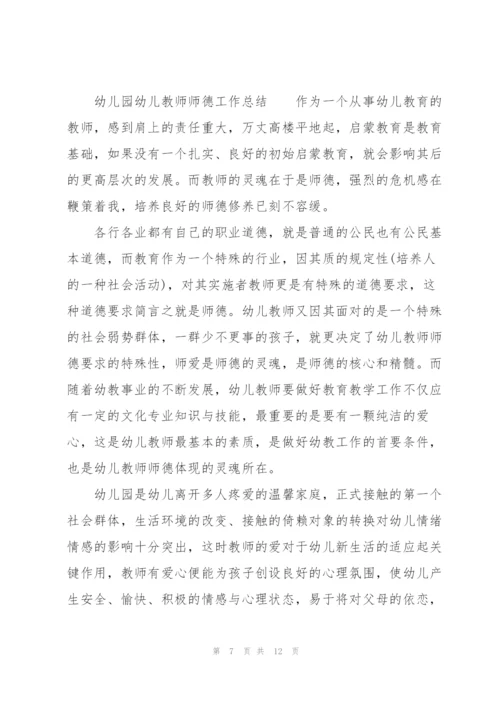 幼儿园幼儿教师师德工作总结　　作为一个从事幼儿教育的教师，感到肩上的责任重大，万丈高楼平地起，启蒙教育是教育基础，如果没有一个扎实、良好的初始启蒙教育，就会影响其后的更高层次的发展。而教师的灵魂在于是师德，强烈的危机感在鞭策着我，培养良好的师德修养已刻不容缓。

各行各业都有自己的职业道德，就是普通的公民也有公民基本道德，而教育作为一个特殊的行业，因其质的规定性(培养人的一种社会活动)，对其实施者教师更是有特殊的道德要求，这种道德要求简言之就是师德。幼儿教师又因其面对的是一个特殊的社会弱势群体，一群少不更事的孩子，就更决定了幼儿教师师德要求的特殊性，师爱是师德的灵魂，是师德的核心和精髓。而随着幼教事业的不断发展，幼儿教师要做好教育教学工作不仅应有一定的文化专业知识与技能，最重要的是要有一颗纯洁的爱心，这是幼儿教师最基本的素质，是做好幼教工作的首要条件，也是幼儿教师师德体现的灵魂所在。

幼儿园是幼儿离开多人疼爱的温馨家庭，正式接触的第一个社会群体，生活环境的改变、接触的倚赖对象的转换对幼儿情绪情感的影响十分突出，这时教师的爱对于幼儿新生活的适应起关键作用，教师有爱心便能为孩子创设良好的心理氛围，使幼儿产生安全、愉快、积极的情感与心理状态，易于将对父母的依恋，

第 7 页 共 12 页